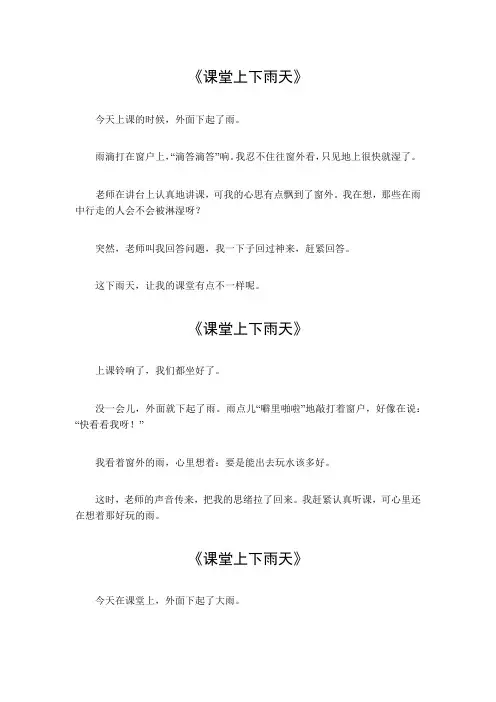 《课堂上下雨天》

今天上课的时候，外面下起了雨。

雨滴打在窗户上，“滴答滴答”响。我忍不住往窗外看，只见地上很快就湿了。

老师在讲台上认真地讲课，可我的心思有点飘到了窗外。我在想，那些在雨中行走的人会不会被淋湿呀？

突然，老师叫我回答问题，我一下子回过神来，赶紧回答。

这下雨天，让我的课堂有点不一样呢。

《课堂上下雨天》

上课铃响了，我们都坐好了。

没一会儿，外面就下起了雨。雨点儿“噼里啪啦”地敲打着窗户，好像在说：“快看看我呀！”

我看着窗外的雨，心里想着：要是能出去玩水该多好。

这时，老师的声音传来，把我的思绪拉了回来。我赶紧认真听课，可心里还在想着那好玩的雨。

《课堂上下雨天》

今天在课堂上，外面下起了大雨。